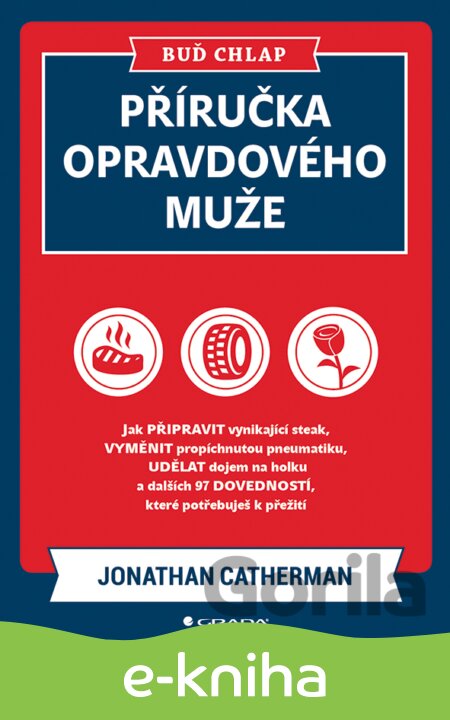 BUĎ CHLAP

PŘÍRUČKA OPRAVDOVÉHO MUŽE

Jak PŘIPRAVIT vynikající steak, VYMĚNIT propíchnutou pneumatiku, UDĚLAT dojem na holku a dalších 97 DOVEDNOSTÍ, které potřebuješ k přežití

JONATHAN CATHERMAN

GRADA

e-kniha

Gorila